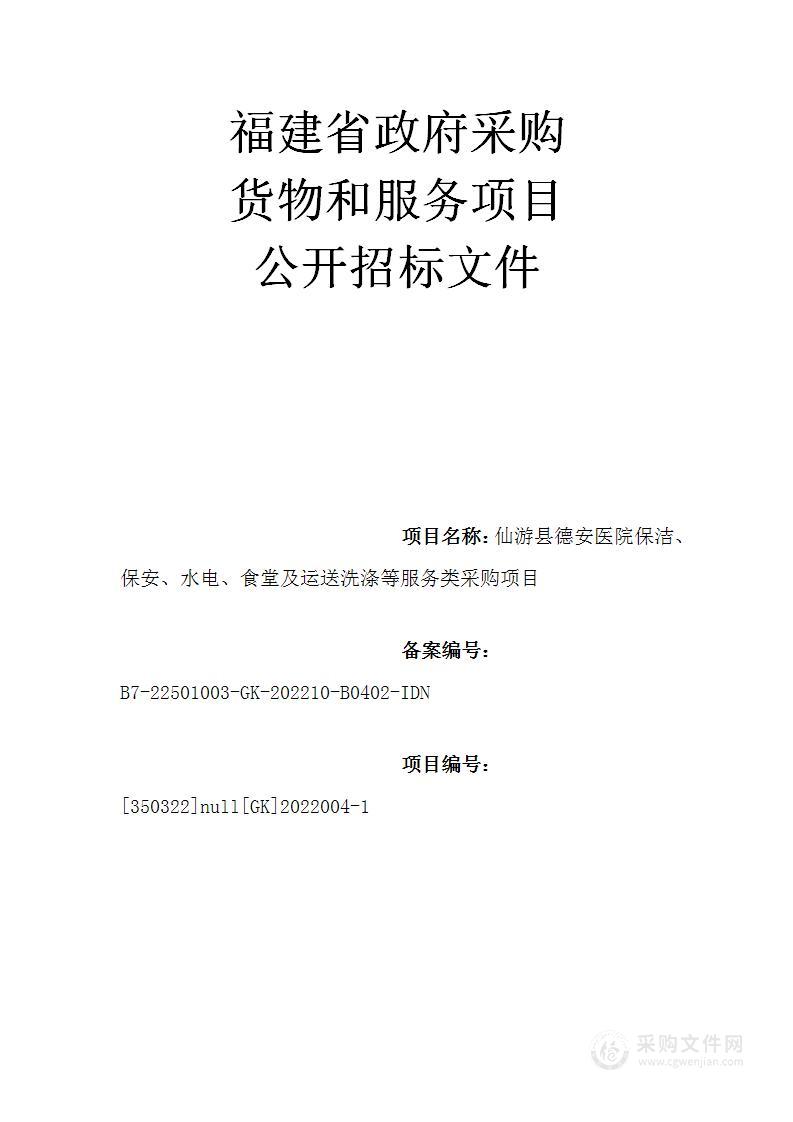 福建省政府采购
货物和服务项目
公开招标文件

项目名称：仙游县德安医院保洁、保安、水电、食堂及运送洗涤等服务类采购项目

备案编号：
B7-22501003-GK-202210-B0402-IDN

项目编号：
[350322]null[GK]2022004-1

采购文件网
www.cgwenjian.com